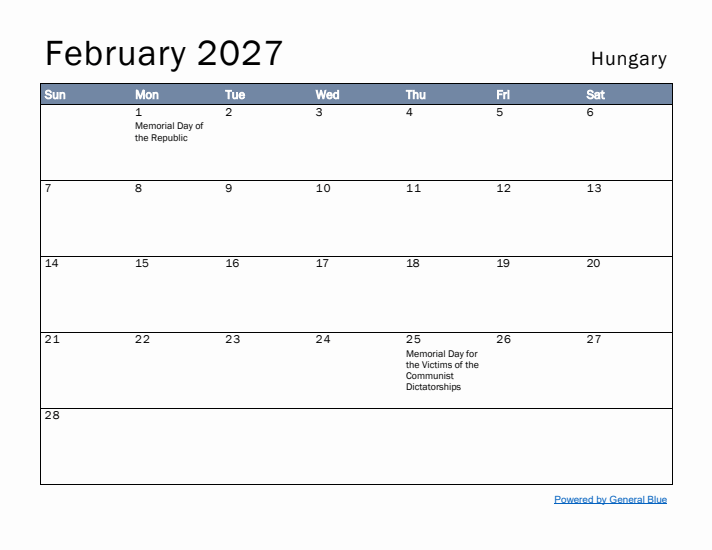 February 2027

Hungary

| Sun | Mon | Tue | Wed | Thu | Fri | Sat |
|---|---|---|---|---|---|---|
| | 1 Memorial Day of the Republic | 2 | 3 | 4 | 5 | 6 |
| 7 | 8 | 9 | 10 | 11 | 12 | 13 |
| 14 | 15 | 16 | 17 | 18 | 19 | 20 |
| 21 | 22 | 23 | 24 | 25 Memorial Day for the Victims of the Communist Dictatorships | 26 | 27 |
| 28 | | | | | | |

Powered by General Blue